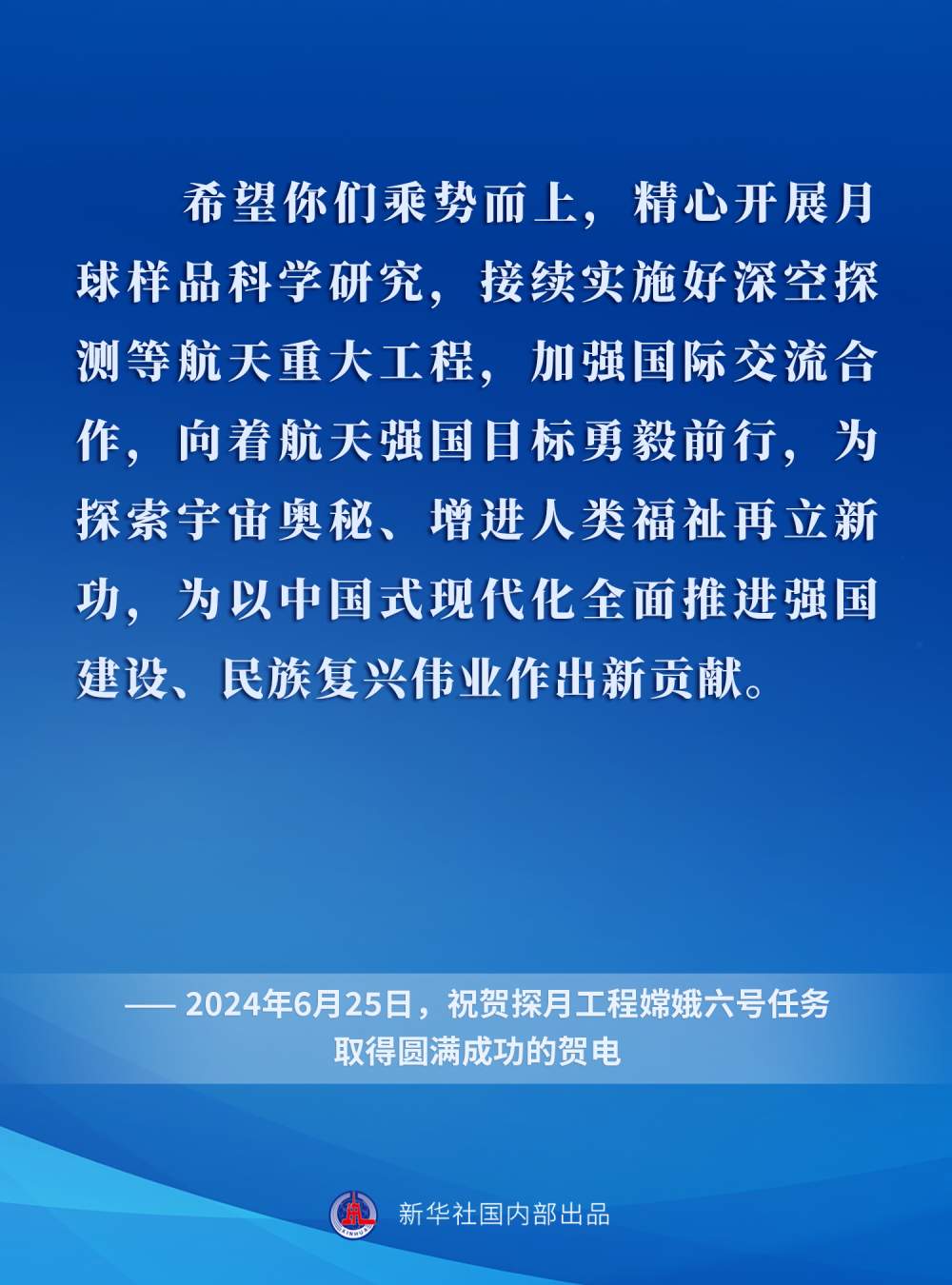 希望你们乘势而上，精心开展月球样品科学研究，接续实施好深空探测等航天重大工程，加强国际交流合作，向着航天强国目标勇毅前行，为探索宇宙奥秘、增进人类福祉再立新功，为以中国式现代化全面推进强国建设、民族复兴伟业作出新贡献。

—— 2024年6月25日，祝贺探月工程嫦娥六号任务取得圆满成功的贺电

XINHUA

新华社国内部出品